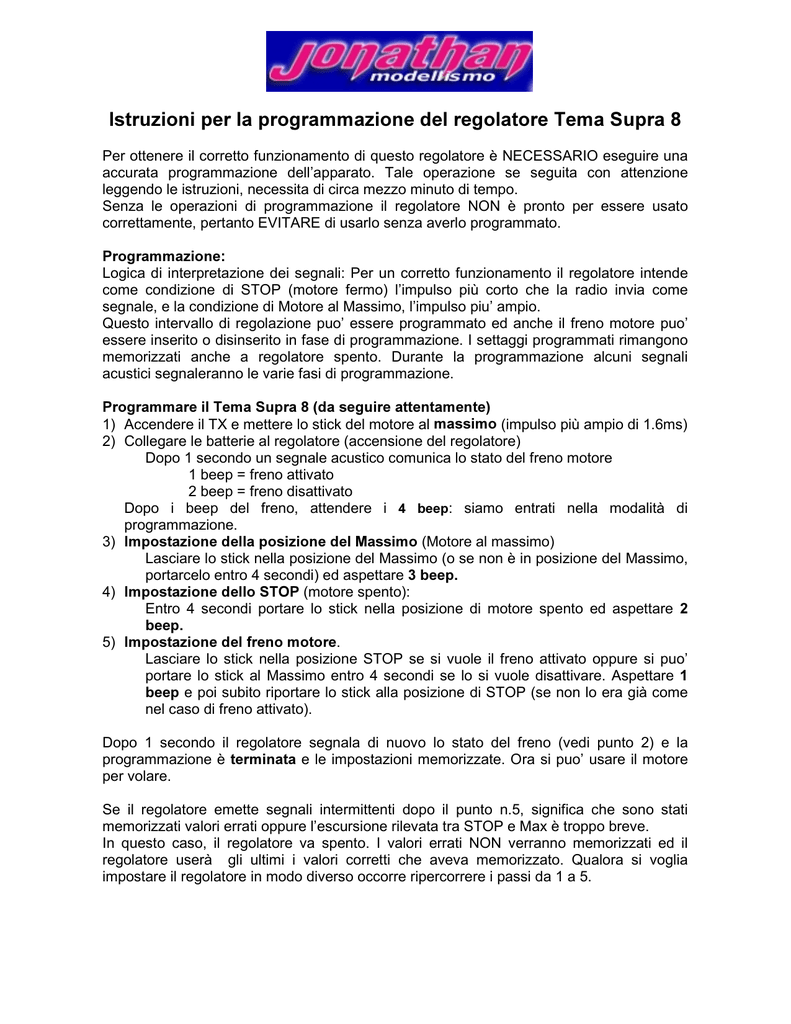 jonathan
modellismo

Istruzioni per la programmazione del regolatore Tema Supra 8

Per ottenere il corretto funzionamento di questo regolatore è NECESSARIO eseguire una accurata programmazione dell'apparato. Tale operazione se seguita con attenzione leggendo le istruzioni, necessita di circa mezzo minuto di tempo.
Senza le operazioni di programmazione il regolatore NON è pronto per essere usato correttamente, pertanto EVITARE di usarlo senza averlo programmato.

Programmazione:
Logica di interpretazione dei segnali: Per un corretto funzionamento il regolatore intende come condizione di STOP (motore fermo) l'impulso più corto che la radio invia come segnale, e la condizione di Motore al Massimo, l'impulso piu' ampio.
Questo intervallo di regolazione puo' essere programmato ed anche il freno motore puo' essere inserito o disinserito in fase di programmazione. I settaggi programmati rimangono memorizzati anche a regolatore spento. Durante la programmazione alcuni segnali acustici segnaleranno le varie fasi di programmazione.

Programmare il Tema Supra 8 (da seguire attentamente)
1) Accendere il TX e mettere lo stick del motore al massimo (impulso più ampio di 1.6ms)
2) Collegare le batterie al regolatore (accensione del regolatore)
Dopo 1 secondo un segnale acustico comunica lo stato del freno motore
1 beep = freno attivato
2 beep = freno disattivato
Dopo i beep del freno, attendere i 4 beep: siamo entrati nella modalità di programmazione.
3) Impostazione della posizione del Massimo (Motore al massimo)
Lasciare lo stick nella posizione del Massimo (o se non è in posizione del Massimo, portarcelo entro 4 secondi) ed aspettare 3 beep.
4) Impostazione dello STOP (motore spento):
Entro 4 secondi portare lo stick nella posizione di motore spento ed aspettare 2 beep.
5) Impostazione del freno motore.
Lasciare lo stick nella posizione STOP se si vuole il freno attivato oppure si puo' portare lo stick al Massimo entro 4 secondi se lo si vuole disattivare. Aspettare 1 beep e poi subito riportare lo stick alla posizione di STOP (se non lo era già come nel caso di freno attivato).

Dopo 1 secondo il regolatore segnala di nuovo lo stato del freno (vedi punto 2) e la programmazione è terminata e le impostazioni memorizzate. Ora si puo' usare il motore per volare.

Se il regolatore emette segnali intermittenti dopo il punto n.5, significa che sono stati memorizzati valori errati oppure l'escursione rilevata tra STOP e Max è troppo breve.
In questo caso, il regolatore va spento. I valori errati NON verranno memorizzati ed il regolatore userà gli ultimi i valori corretti che aveva memorizzato. Qualora si voglia impostare il regolatore in modo diverso occorre ripercorrere i passi da 1 a 5.